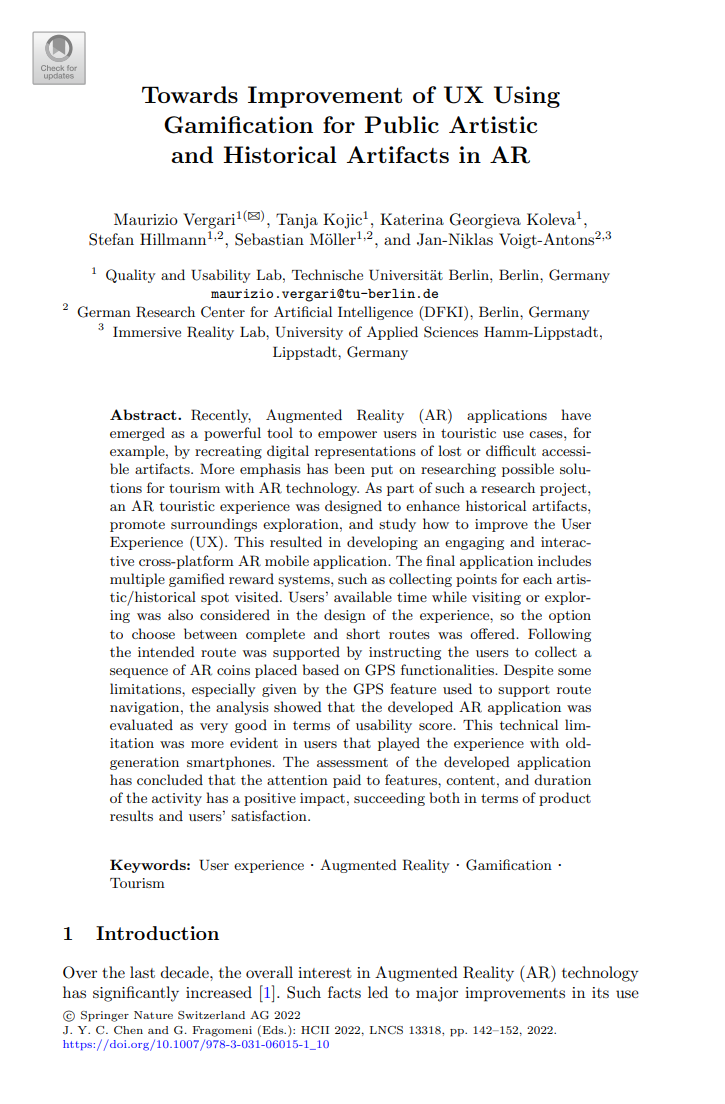 Check for updates

Towards Improvement of UX Using Gamification for Public Artistic and Historical Artifacts in AR

Maurizio Vergari$^{1(✉)}$, Tanja Kojic$^{1}$, Katerina Georgieva Koleva$^{1}$, Stefan Hillmann$^{1,2}$, Sebastian Möller$^{1,2}$, and Jan-Niklas Voigt-Antons$^{2,3}$

$^{1}$ Quality and Usability Lab, Technische Universität Berlin, Berlin, Germany
maurizio.vergari@tu-berlin.de
$^{2}$ German Research Center for Artificial Intelligence (DFKI), Berlin, Germany
$^{3}$ Immersive Reality Lab, University of Applied Sciences Hamm-Lippstadt, Lippstadt, Germany

Abstract. Recently, Augmented Reality (AR) applications have emerged as a powerful tool to empower users in touristic use cases, for example, by recreating digital representations of lost or difficult accessible artifacts. More emphasis has been put on researching possible solutions for tourism with AR technology. As part of such a research project, an AR touristic experience was designed to enhance historical artifacts, promote surroundings exploration, and study how to improve the User Experience (UX). This resulted in developing an engaging and interactive cross-platform AR mobile application. The final application includes multiple gamified reward systems, such as collecting points for each artistic/historical spot visited. Users' available time while visiting or exploring was also considered in the design of the experience, so the option to choose between complete and short routes was offered. Following the intended route was supported by instructing the users to collect a sequence of AR coins placed based on GPS functionalities. Despite some limitations, especially given by the GPS feature used to support route navigation, the analysis showed that the developed AR application was evaluated as very good in terms of usability score. This technical limitation was more evident in users that played the experience with old-generation smartphones. The assessment of the developed application has concluded that the attention paid to features, content, and duration of the activity has a positive impact, succeeding both in terms of product results and users' satisfaction.

Keywords: User experience · Augmented Reality · Gamification · Tourism

1 Introduction

Over the last decade, the overall interest in Augmented Reality (AR) technology has significantly increased [1]. Such facts led to major improvements in its use

© Springer Nature Switzerland AG 2022
J. Y. C. Chen and G. Fragomeni (Eds.): HCII 2022, LNCS 13318, pp. 142–152, 2022.
https://doi.org/10.1007/978-3-031-06015-1_10